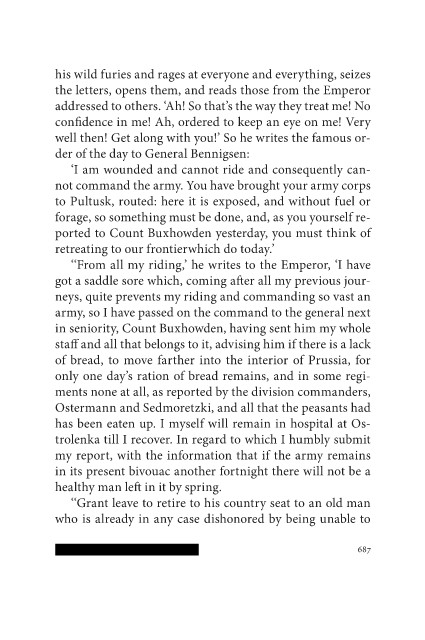 his wild furies and rages at everyone and everything, seizes the letters, opens them, and reads those from the Emperor addressed to others. 'Ah! So that's the way they treat me! No confidence in me! Ah, ordered to keep an eye on me! Very well then! Get along with you!' So he writes the famous order of the day to General Bennigsen:

'I am wounded and cannot ride and consequently cannot command the army. You have brought your army corps to Pultusk, routed: here it is exposed, and without fuel or forage, so something must be done, and, as you yourself reported to Count Buxhowden yesterday, you must think of retreating to our frontierwhich do today.'

"From all my riding,' he writes to the Emperor, 'I have got a saddle sore which, coming after all my previous journeys, quite prevents my riding and commanding so vast an army, so I have passed on the command to the general next in seniority, Count Buxhowden, having sent him my whole staff and all that belongs to it, advising him if there is a lack of bread, to move farther into the interior of Prussia, for only one day's ration of bread remains, and in some regiments none at all, as reported by the division commanders, Ostermann and Sedmoretzki, and all that the peasants had has been eaten up. I myself will remain in hospital at Ostrolenka till I recover. In regard to which I humbly submit my report, with the information that if the army remains in its present bivouac another fortnight there will not be a healthy man left in it by spring.

"Grant leave to retire to his country seat to an old man who is already in any case dishonored by being unable to

687